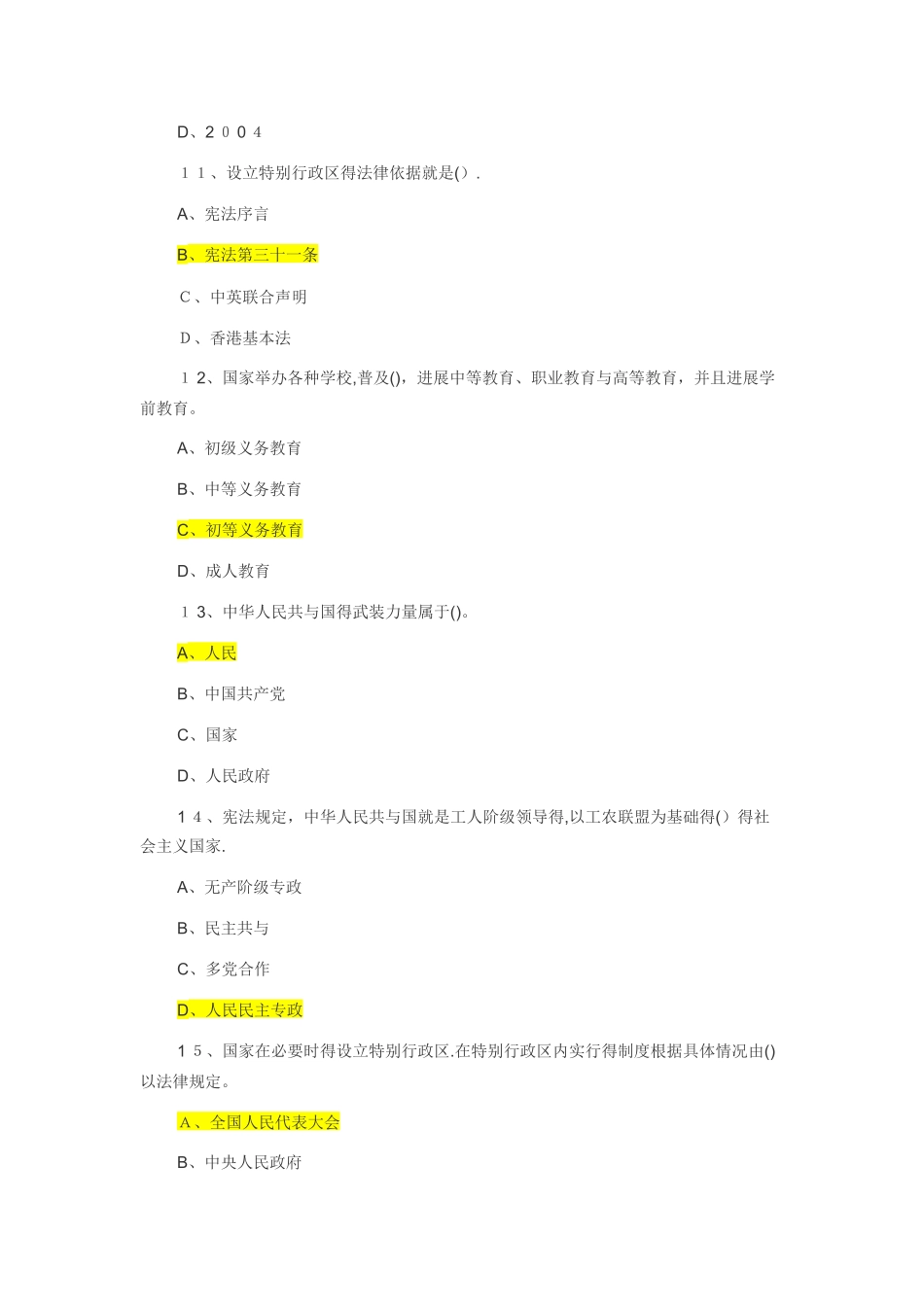 D、2004

11、设立特别行政区得法律依据就是().

A、宪法序言

B、宪法第三十一条

C、中英联合声明

D、香港基本法

12、国家举办各种学校,普及(),进展中等教育、职业教育与高等教育，并且进展学前教育。

A、初级义务教育

B、中等义务教育

C、初等义务教育

D、成人教育

13、中华人民共与国得武装力量属于()。

A、人民

B、中国共产党

C、国家

D、人民政府

14、宪法规定，中华人民共与国就是工人阶级领导得,以工农联盟为基础得()得社会主义国家.

A、无产阶级专政

B、民主共与

C、多党合作

D、人民民主专政

15、国家在必要时得设立特别行政区.在特别行政区内实行得制度根据具体情况由()以法律规定。

A、全国人民代表大会

B、中央人民政府